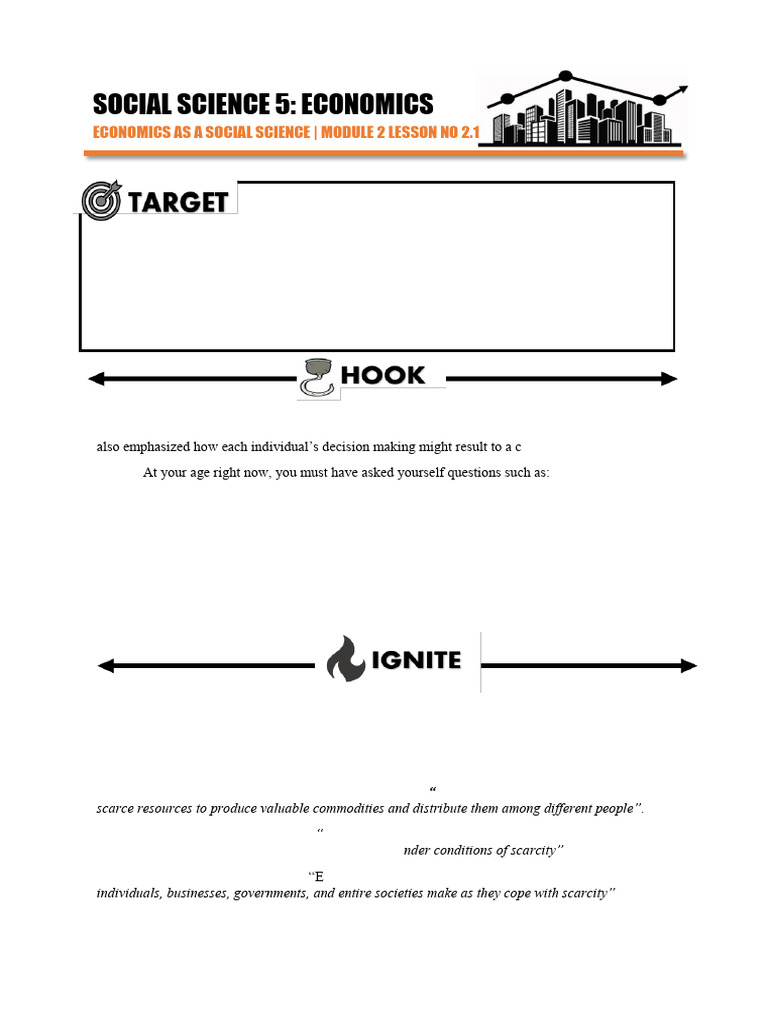 SOCIAL SCIENCE 5: ECONOMICS
ECONOMICS AS A SOCIAL SCIENCE | MODULE 2 LESSON NO 2.1

TARGET

HOOK

also emphasized how each individual's decision making might result to a c

At your age right now, you must have asked yourself questions such as:

IGNITE

"
scarce resources to produce valuable commodities and distribute them among different people".

"
nder conditions of scarcity"

"E
individuals, businesses, governments, and entire societies make as they cope with scarcity"